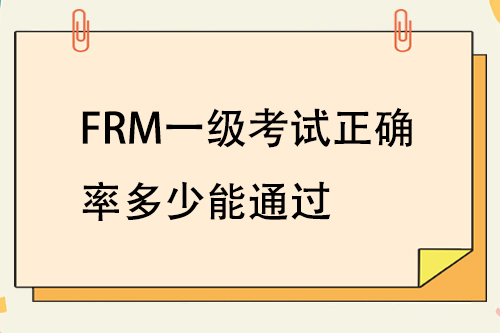 FRM一级考试正确率多少能通过